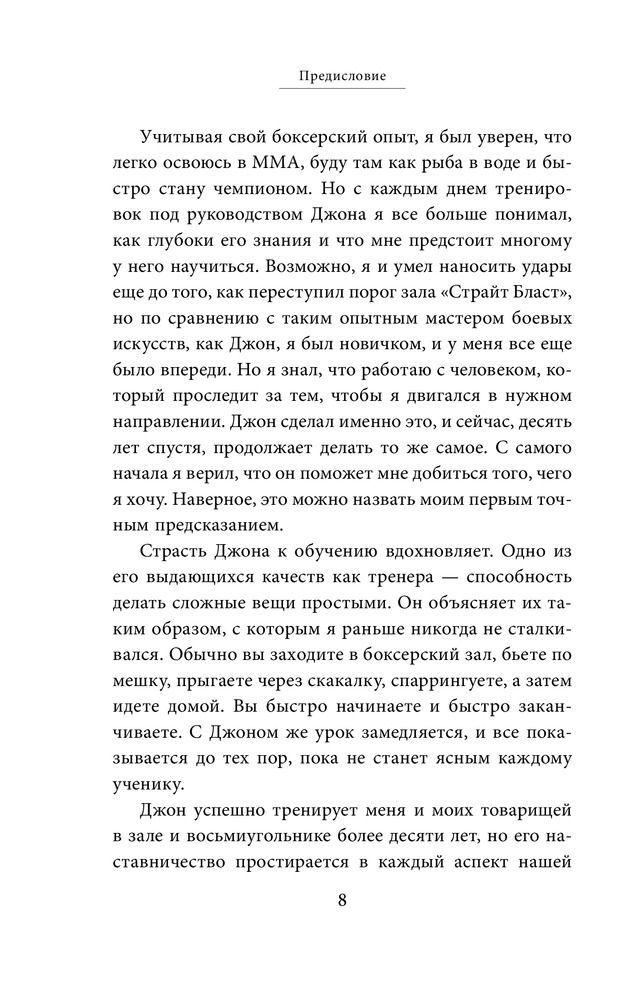 Предисловие

Учитывая свой боксерский опыт, я был уверен, что легко освоюсь в ММА, буду там как рыба в воде и быстро стану чемпионом. Но с каждым днем тренировок под руководством Джона я все больше понимал, как глубоки его знания и что мне предстоит многому у него научиться. Возможно, я и умел наносить удары еще до того, как переступил порог зала «Страйт Бласт», но по сравнению с таким опытным мастером боевых искусств, как Джон, я был новичком, и у меня все еще было впереди. Но я знал, что работаю с человеком, который проследит за тем, чтобы я двигался в нужном направлении. Джон сделал именно это, и сейчас, десять лет спустя, продолжает делать то же самое. С самого начала я верил, что он поможет мне добиться того, чего я хочу. Наверное, это можно назвать моим первым точным предсказанием.

Страсть Джона к обучению вдохновляет. Одно из его выдающихся качеств как тренера — способность делать сложные вещи простыми. Он объясняет их таким образом, с которым я раньше никогда не сталкивался. Обычно вы заходите в боксерский зал, бьете по мешку, прыгаете через скакалку, спаррингуете, а затем идете домой. Вы быстро начинаете и быстро заканчиваете. С Джоном же урок замедляется, и все показывается до тех пор, пока не станет ясным каждому ученику.

Джон успешно тренирует меня и моих товарищей в зале и восьмиугольнике более десяти лет, но его наставничество простирается в каждый аспект нашей

8